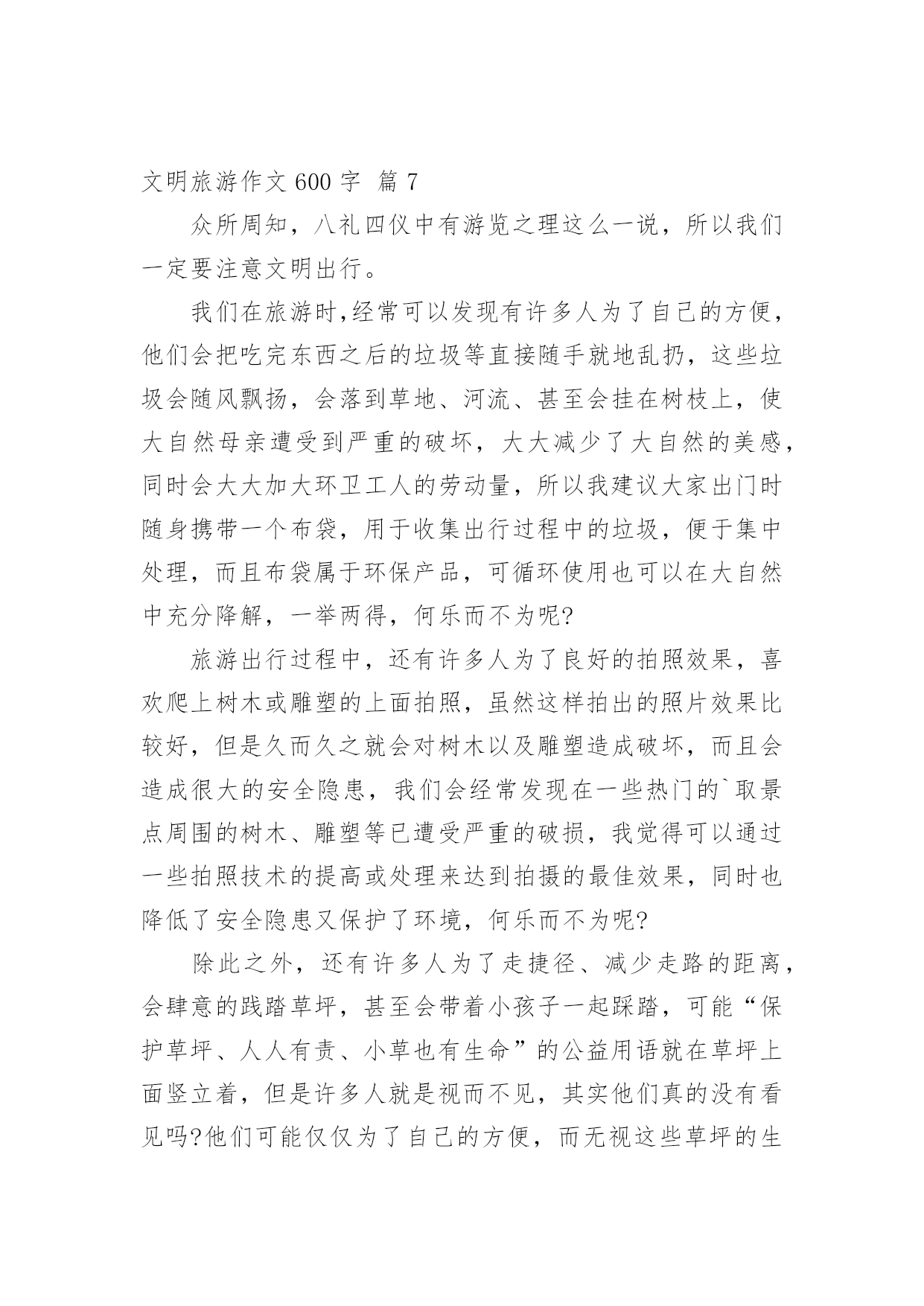 文明旅游作文 600 字 篇 7

众所周知，八礼四仪中有游览之理这么一说，所以我们一定要注意文明出行。

我们在旅游时,经常可以发现有许多人为了自己的方便，他们会把吃完东西之后的垃圾等直接随手就地乱扔，这些垃圾会随风飘扬，会落到草地、河流、甚至会挂在树枝上，使大自然母亲遭受到严重的破坏，大大减少了大自然的美感，同时会大大加大环卫工人的劳动量，所以我建议大家出门时随身携带一个布袋，用于收集出行过程中的垃圾，便于集中处理，而且布袋属于环保产品，可循环使用也可以在大自然中充分降解，一举两得，何乐而不为呢?

旅游出行过程中，还有许多人为了良好的拍照效果，喜欢爬上树木或雕塑的上面拍照，虽然这样拍出的照片效果比较好，但是久而久之就会对树木以及雕塑造成破坏，而且会造成很大的安全隐患，我们会经常发现在一些热门的`取景点周围的树木、雕塑等已遭受严重的破损，我觉得可以通过一些拍照技术的提高或处理来达到拍摄的最佳效果，同时也降低了安全隐患又保护了环境，何乐而不为呢?

除此之外，还有许多人为了走捷径、减少走路的距离，会肆意的践踏草坪，甚至会带着小孩子一起踩踏，可能“保护草坪、人人有责、小草也有生命”的公益用语就在草坪上面竖立着，但是许多人就是视而不见，其实他们真的没有看见吗?他们可能仅仅为了自己的方便，而无视这些草坪的生